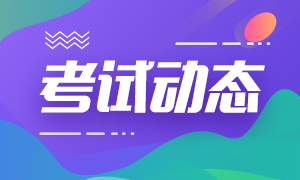 考试动态